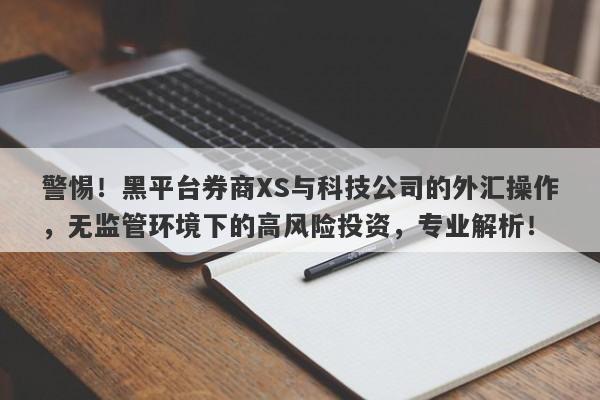 警惕！黑平台券商XS与科技公司的外汇操作，无监管环境下的高风险投资，专业解析！